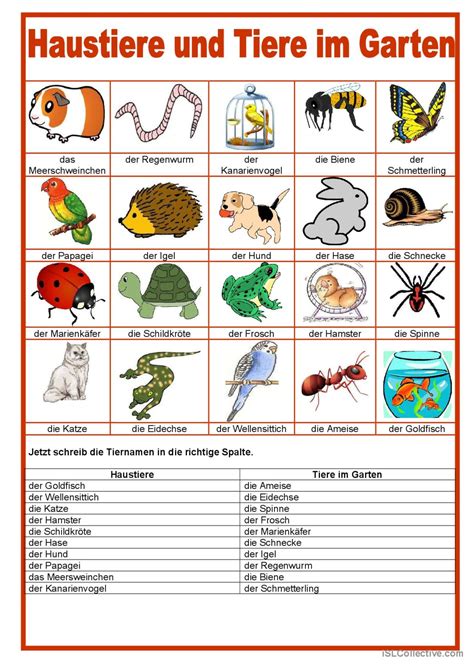 Haustiere und Tiere im Garten

| das Meerschweinchen | der Regenwurm | der Kanarienvogel | die Biene | der Schmetterling |
|---|---|---|---|---|
| der Papagei | der Igel | der Hund | der Hase | die Schnecke |
| der Marienkäfer | die Schildkröte | der Frosch | der Hamster | die Spinne |
| die Katze | die Eidechse | der Wellensittich | die Ameise | der Goldfisch |

Jetzt schreib die Tiernamen in die richtige Spalte.

| Haustiere | Tiere im Garten |
|---|---|
| der Goldfisch | die Ameise |
| der Wellensittich | die Eidechse |
| die Katze | die Spinne |
| der Hamster | der Frosch |
| die Schildkröte | der Marienkäfer |
| der Hase | die Schnecke |
| der Hund | der Igel |
| der Papagei | der Regenwurm |
| das Meersweinchen | die Biene |
| der Kanarienvogel | der Schmetterling |

iSLCollective.com